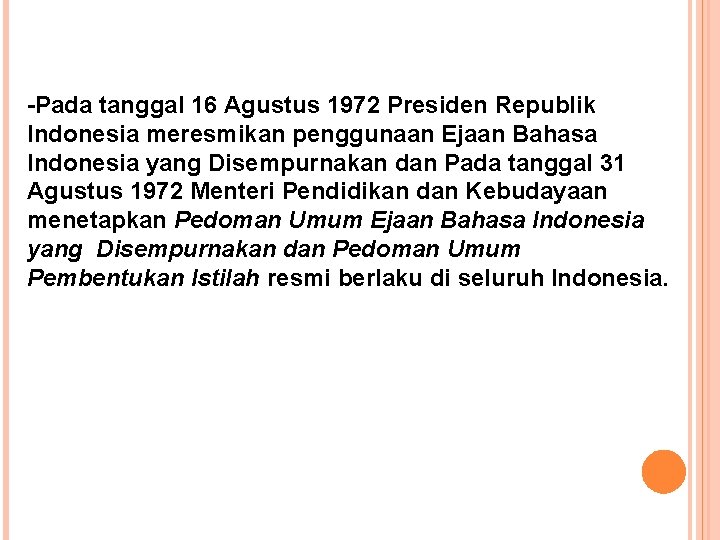 -Pada tanggal 16 Agustus 1972 Presiden Republik Indonesia meresmikan penggunaan Ejaan Bahasa Indonesia yang Disempurnakan dan Pada tanggal 31 Agustus 1972 Menteri Pendidikan dan Kebudayaan menetapkan Pedoman Umum Ejaan Bahasa Indonesia yang Disempurnakan dan Pedoman Umum Pembentukan Istilah resmi berlaku di seluruh Indonesia.